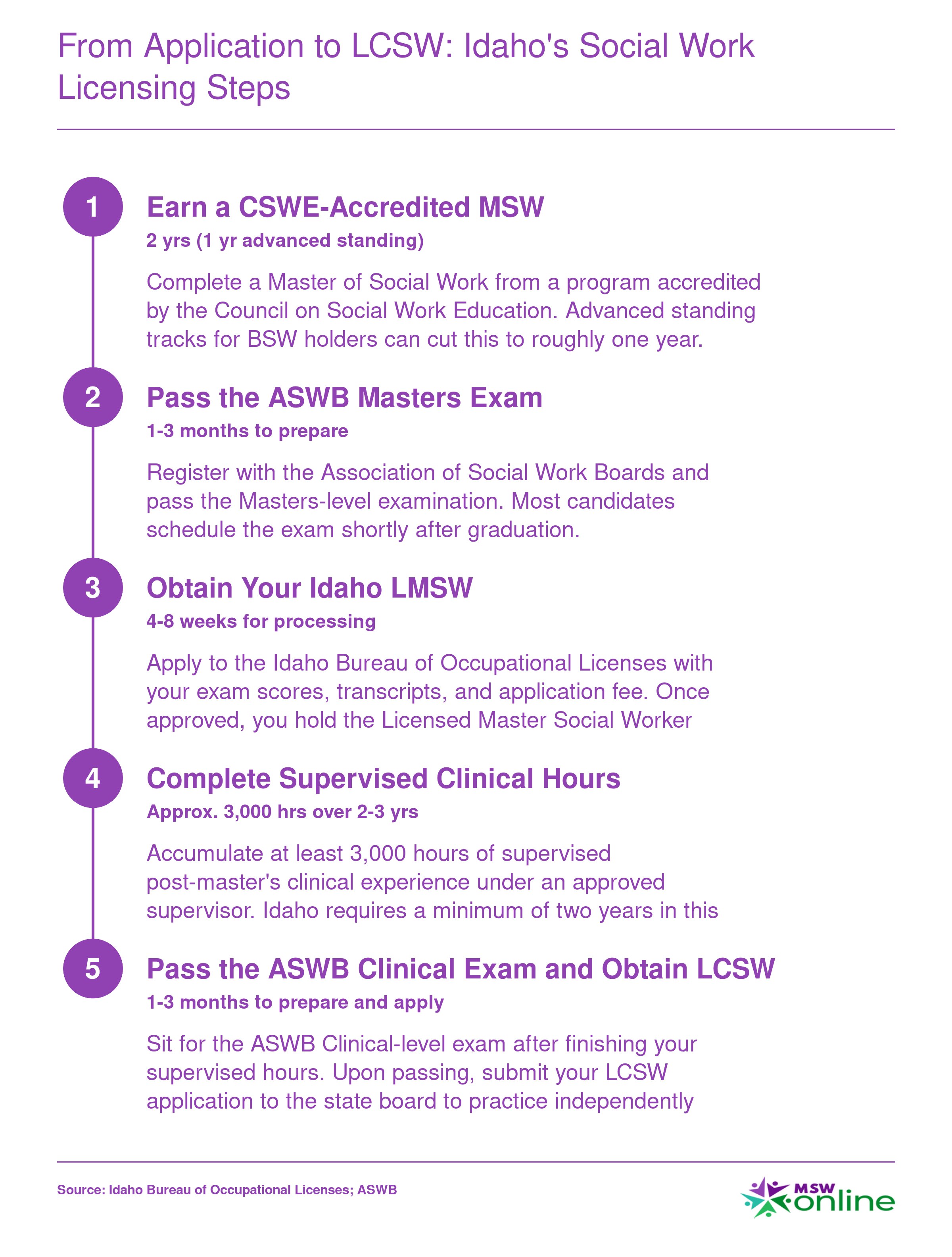 From Application to LCSW: Idaho's Social Work Licensing Steps

1

Earn a CSWE-Accredited MSW

2 yrs (1 yr advanced standing)

Complete a Master of Social Work from a program accredited by the Council on Social Work Education. Advanced standing tracks for BSW holders can cut this to roughly one year.

2

Pass the ASWB Masters Exam

1-3 months to prepare

Register with the Association of Social Work Boards and pass the Masters-level examination. Most candidates schedule the exam shortly after graduation.

3

Obtain Your Idaho LMSW

4-8 weeks for processing

Apply to the Idaho Bureau of Occupational Licenses with your exam scores, transcripts, and application fee. Once approved, you hold the Licensed Master Social Worker

4

Complete Supervised Clinical Hours

Approx. 3,000 hrs over 2-3 yrs

Accumulate at least 3,000 hours of supervised post-master's clinical experience under an approved supervisor. Idaho requires a minimum of two years in this

5

Pass the ASWB Clinical Exam and Obtain LCSW

1-3 months to prepare and apply

Sit for the ASWB Clinical-level exam after finishing your supervised hours. Upon passing, submit your LCSW application to the state board to practice independently

Source: Idaho Bureau of Occupational Licenses; ASWB

MSW online